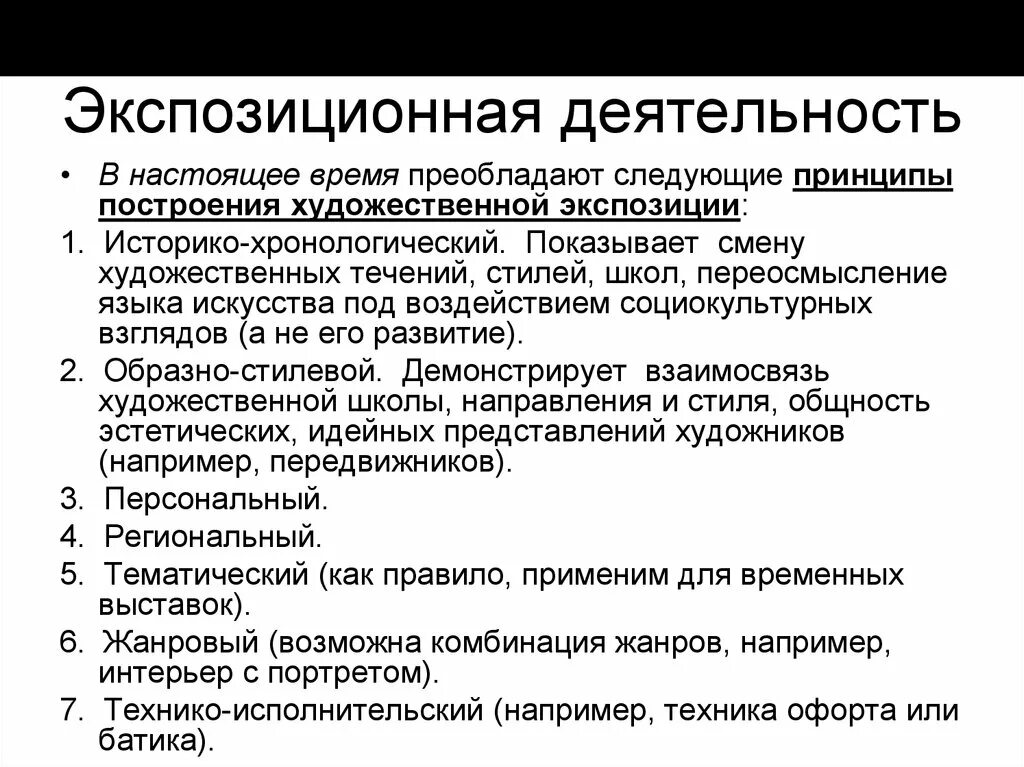 Экспозиционная деятельность

• В настоящее время преобладают следующие принципы построения художественной экспозиции:

1. Историко-хронологический. Показывает смену художественных течений, стилей, школ, переосмысление языка искусства под воздействием социокультурных взглядов (а не его развитие).

2. Образно-стилевой. Демонстрирует взаимосвязь художественной школы, направления и стиля, общность эстетических, идейных представлений художников (например, передвижников).

3. Персональный.

4. Региональный.

5. Тематический (как правило, применим для временных выставок).

6. Жанровый (возможна комбинация жанров, например, интерьер с портретом).

7. Технико-исполнительский (например, техника офорта или батика).